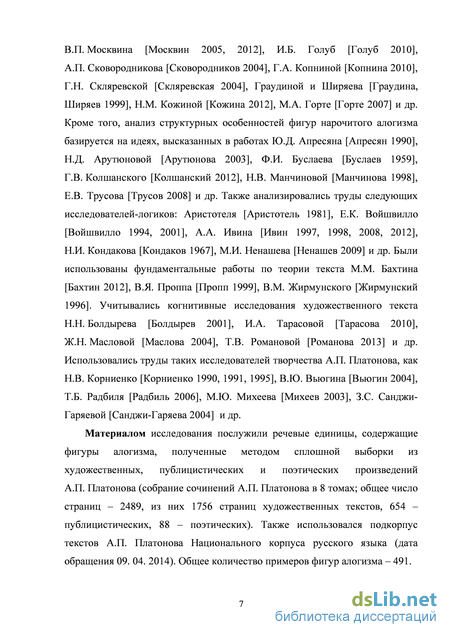 В.П. Москвина [Москвин 2005, 2012], И.Б. Голуб [Голуб 2010], А.П. Сковородникова [Сковородников 2004], Г.А. Копниной [Копнина 2010], Г.Н. Скляревской [Скляревская 2004], Граудиной и Ширяева [Граудина, Ширяев 1999], Н.М. Кожиной [Кожина 2012], М.А. Горте [Горте 2007] и др. Кроме того, анализ структурных особенностей фигур нарочитого алогизма базируется на идеях, высказанных в работах Ю.Д. Апресяна [Апресян 1990], Н.Д. Арутюновой [Арутюнова 2003], Ф.И. Буслаева [Буслаев 1959], Г.В. Колшанского [Колшанский 2012], Н.В. Манчиновой [Манчинова 1998], Е.В. Трусова [Трусов 2008] и др. Также анализировались труды следующих исследователей-логиков: Аристотеля [Аристотель 1981], Е.К. Войшвилло [Войшвилло 1994, 2001], А.А. Ивина [Ивин 1997, 1998, 2008, 2012], Н.И. Кондакова [Кондаков 1967], М.И. Ненашева [Ненашев 2009] и др. Были использованы фундаментальные работы по теории текста М.М. Бахтина [Бахтин 2012], В.Я. Проппа [Пропп 1999], В.М. Жирмунского [Жирмунский 1996]. Учитывались когнитивные исследования художественного текста Н.Н. Болдырева [Болдырев 2001], И.А. Тарасовой [Тарасова 2010], Ж.Н. Масловой [Маслова 2004], Т.В. Романовой [Романова 2013] и др. Использовались труды таких исследователей творчества А.П. Платонова, как Н.В. Корниенко [Корниенко 1990, 1991, 1995], В.Ю. Вьюгина [Вьюгин 2004], Т.Б. Радбиля [Радбиль 2006], М.Ю. Михеева [Михеев 2003], З.С. Санджи-Гаряевой [Санджи-Гаряева 2004] и др.

Материалом исследования послужили речевые единицы, содержащие фигуры алогизма, полученные методом сплошной выборки из художественных, публицистических и поэтических произведений А.П. Платонова (собрание сочинений А.П. Платонова в 8 томах; общее число страниц – 2489, из них 1756 страниц художественных текстов, 654 – публицистических, 88 – поэтических). Также использовался подкорпус текстов А.П. Платонова Национального корпуса русского языка (дата обращения 09. 04. 2014). Общее количество примеров фигур алогизма – 491.

7

dsLib.net
библиотека диссертаций